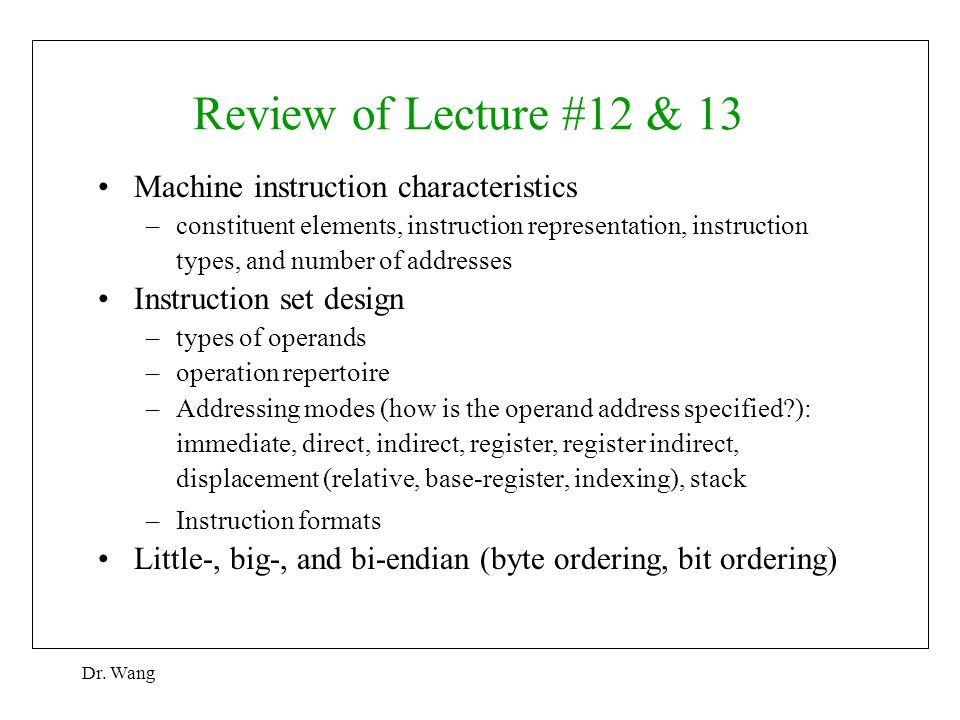 Review of Lecture #12 & 13

• Machine instruction characteristics
– constituent elements, instruction representation, instruction types, and number of addresses
• Instruction set design
– types of operands
– operation repertoire
– Addressing modes (how is the operand address specified?): immediate, direct, indirect, register, register indirect, displacement (relative, base-register, indexing), stack
– Instruction formats
• Little-, big-, and bi-endian (byte ordering, bit ordering)

Dr. Wang